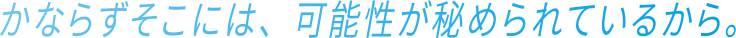 かならずそこには、可能性が秘められているから。